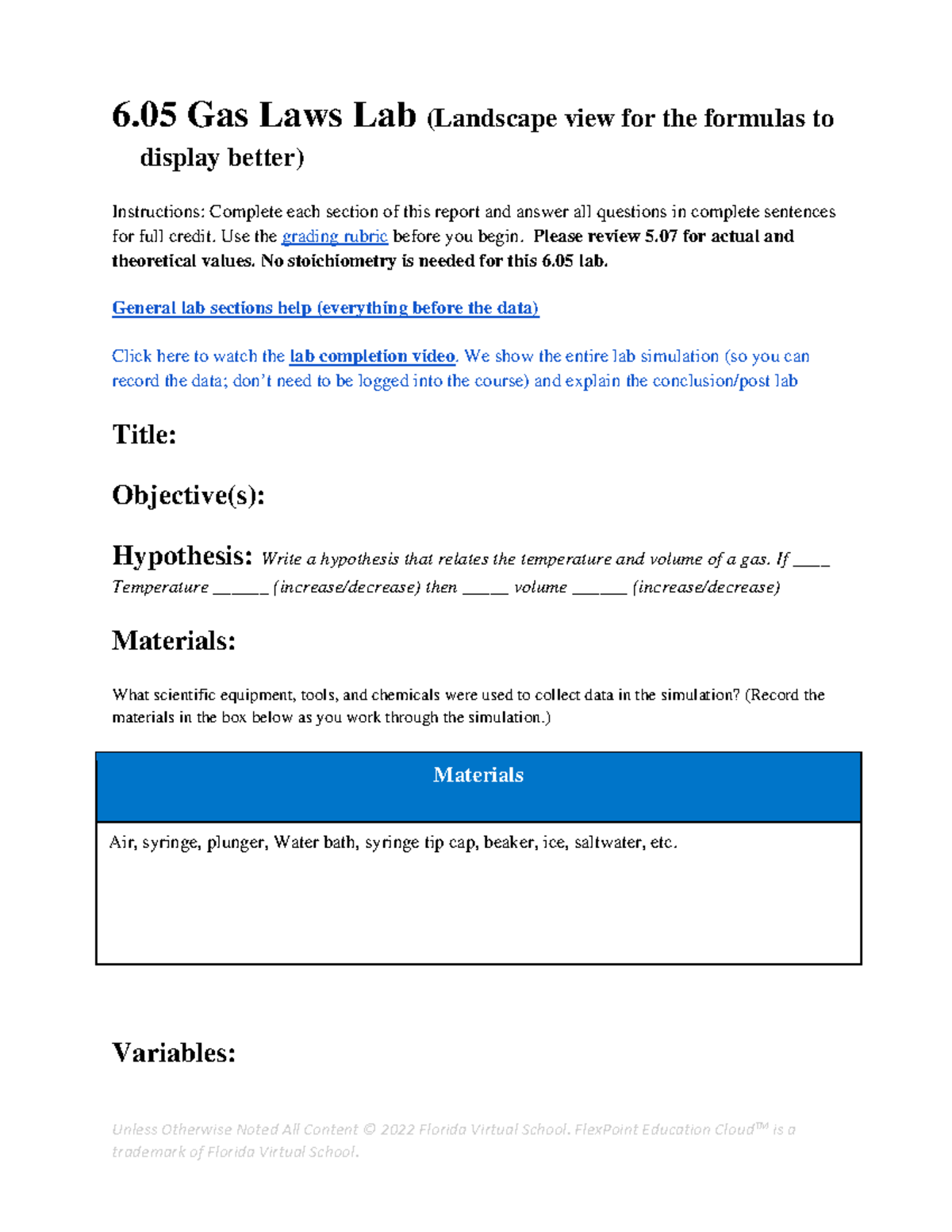 6.05 Gas Laws Lab (Landscape view for the formulas to display better)

Instructions: Complete each section of this report and answer all questions in complete sentences for full credit. Use the grading rubric before you begin. Please review 5.07 for actual and theoretical values. No stoichiometry is needed for this 6.05 lab.

General lab sections help (everything before the data)

Click here to watch the lab completion video. We show the entire lab simulation (so you can record the data; don't need to be logged into the course) and explain the conclusion/post lab

Title:

Objective(s):

Hypothesis: Write a hypothesis that relates the temperature and volume of a gas. If ____ Temperature ______ (increase/decrease) then _____ volume ______ (increase/decrease)

Materials:

What scientific equipment, tools, and chemicals were used to collect data in the simulation? (Record the materials in the box below as you work through the simulation.)

| Materials |
|---|
| Air, syringe, plunger, Water bath, syringe tip cap, beaker, ice, saltwater, etc. |

Variables:

Unless Otherwise Noted All Content © 2022 Florida Virtual School. FlexPoint Education Cloud™ is a trademark of Florida Virtual School.